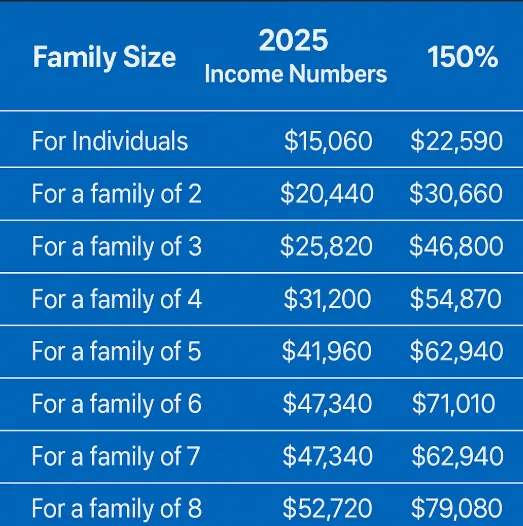 | Family Size | 2025 Income Numbers | 150% |
|---|---|---|
| For Individuals | \$15,060 | \$22,590 |
| For a family of 2 | \$20,440 | \$30,660 |
| For a family of 3 | \$25,820 | \$46,800 |
| For a family of 4 | \$31,200 | \$54,870 |
| For a family of 5 | \$41,960 | \$62,940 |
| For a family of 6 | \$47,340 | \$71,010 |
| For a family of 7 | \$47,340 | \$62,940 |
| For a family of 8 | \$52,720 | \$79,080 |